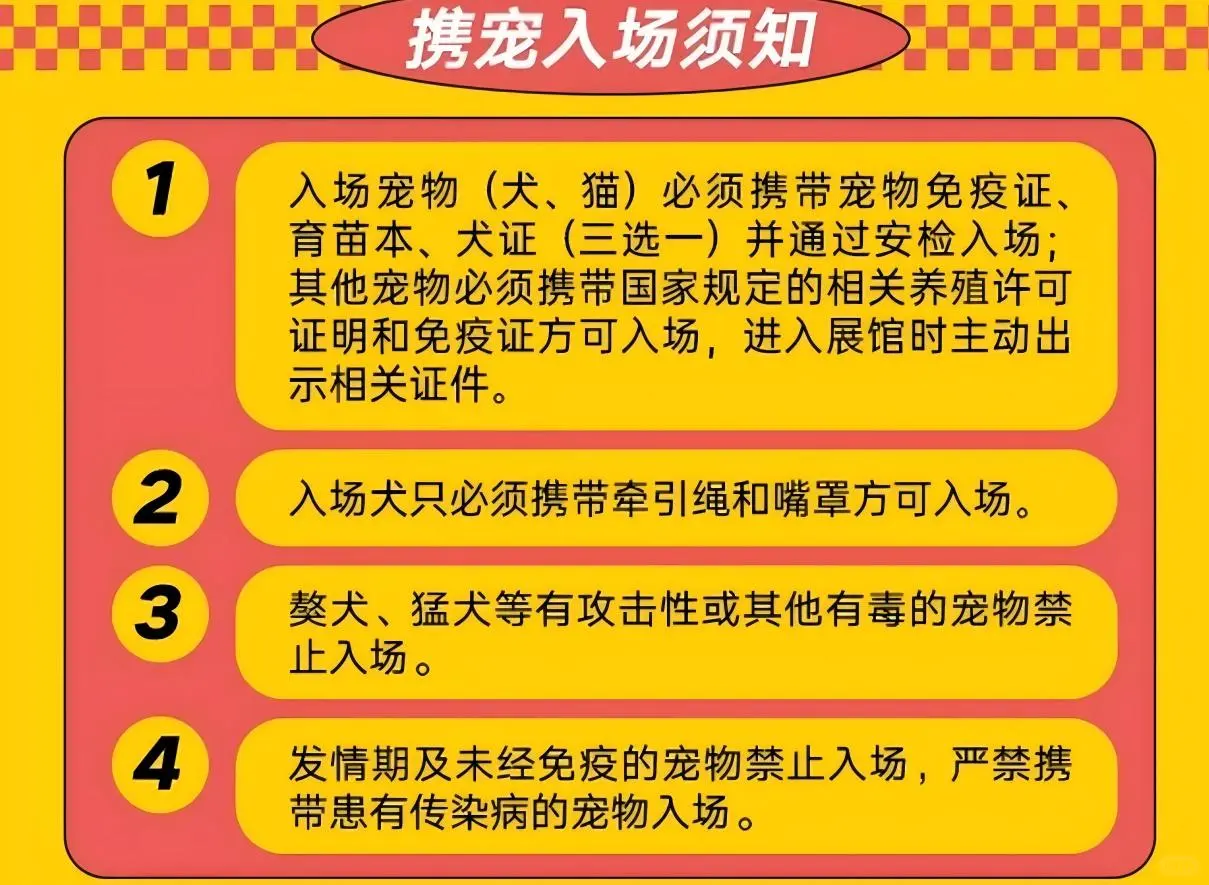 携宠入场须知

1
入场宠物（犬、猫）必须携带宠物免疫证、育苗本、犬证（三选一）并通过安检入场；其他宠物必须携带国家规定的相关养殖许可证明和免疫证方可入场，进入展馆时主动出示相关证件。

2
入场犬只必须携带牵引绳和嘴罩方可入场。

3
獒犬、猛犬等有攻击性或其他有毒的宠物禁止入场。

4
发情期及未经免疫的宠物禁止入场，严禁携带患有传染病的宠物入场。